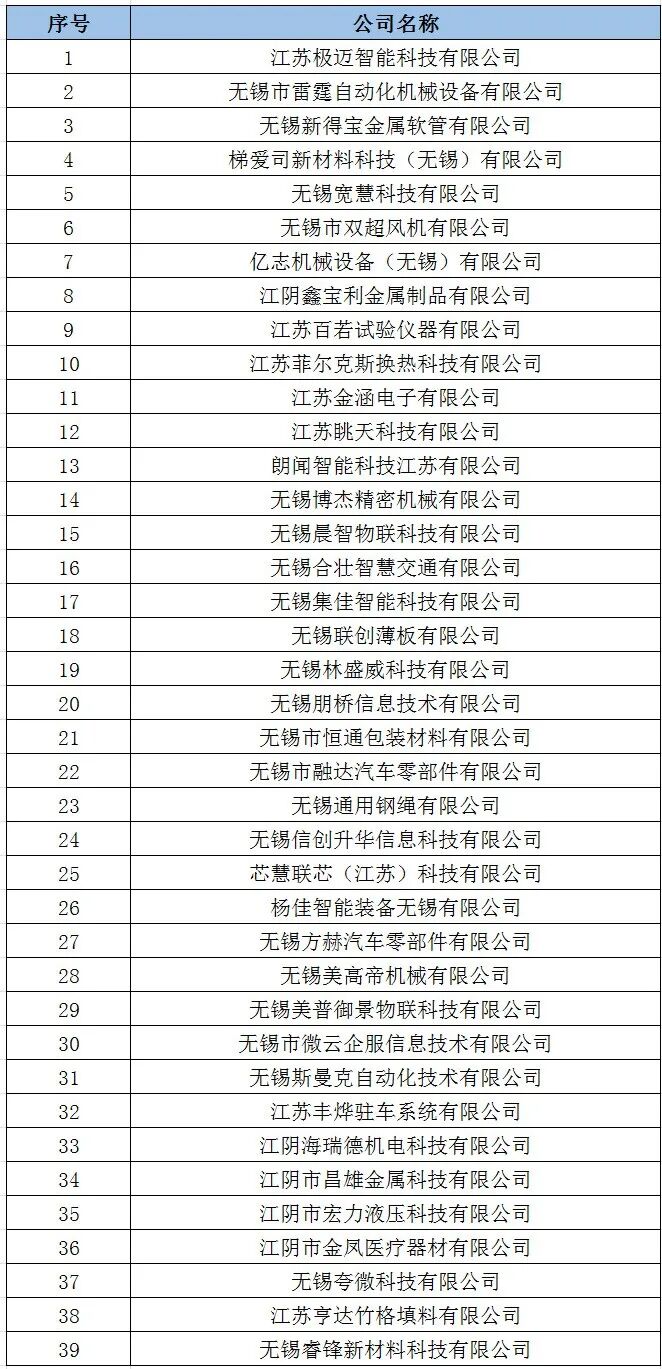 | 序号 | 公司名称 |
|---|---|
| 1 | 江苏极迈智能科技有限公司 |
| 2 | 无锡市雷霆自动化机械设备有限公司 |
| 3 | 无锡新得宝金属软管有限公司 |
| 4 | 梯爱司新材料科技（无锡）有限公司 |
| 5 | 无锡宽慧科技有限公司 |
| 6 | 无锡市双超风机有限公司 |
| 7 | 亿志机械设备（无锡）有限公司 |
| 8 | 江阴鑫宝利金属制品有限公司 |
| 9 | 江苏百若试验仪器有限公司 |
| 10 | 江苏菲尔克斯换热科技有限公司 |
| 11 | 江苏金涵电子有限公司 |
| 12 | 江苏眺天科技有限公司 |
| 13 | 朗闻智能科技江苏有限公司 |
| 14 | 无锡博杰精密机械有限公司 |
| 15 | 无锡晨智物联科技有限公司 |
| 16 | 无锡合壮智慧交通有限公司 |
| 17 | 无锡集佳智能科技有限公司 |
| 18 | 无锡联创薄板有限公司 |
| 19 | 无锡林盛威科技有限公司 |
| 20 | 无锡朋桥信息技术有限公司 |
| 21 | 无锡市恒通包装材料有限公司 |
| 22 | 无锡市融达汽车零部件有限公司 |
| 23 | 无锡通用钢绳有限公司 |
| 24 | 无锡信创升华信息科技有限公司 |
| 25 | 芯慧联芯（江苏）科技有限公司 |
| 26 | 杨佳智能装备无锡有限公司 |
| 27 | 无锡方赫汽车零部件有限公司 |
| 28 | 无锡美高帝机械有限公司 |
| 29 | 无锡美普御景物联科技有限公司 |
| 30 | 无锡市微云企服信息技术有限公司 |
| 31 | 无锡斯曼克自动化技术有限公司 |
| 32 | 江苏丰烨驻车系统有限公司 |
| 33 | 江阴海瑞德机电科技有限公司 |
| 34 | 江阴市昌雄金属科技有限公司 |
| 35 | 江阴市宏力液压科技有限公司 |
| 36 | 江阴市金凤医疗器材有限公司 |
| 37 | 无锡夸微科技有限公司 |
| 38 | 江苏亨达竹格填料有限公司 |
| 39 | 无锡睿锋新材料科技有限公司 |